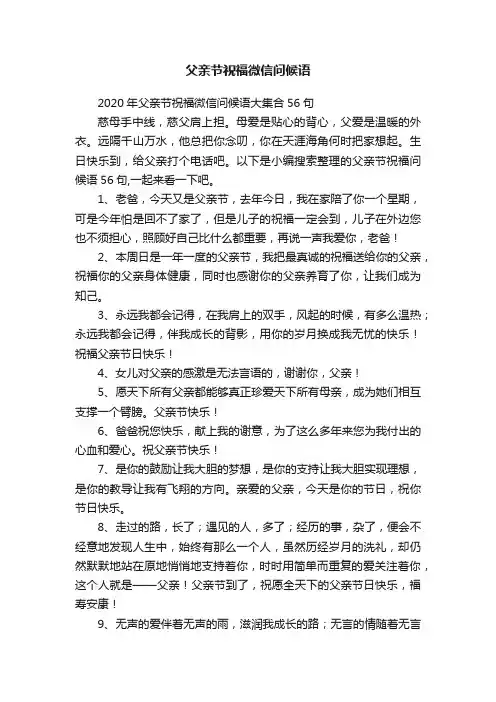 父亲节祝福微信问候语

2020年父亲节祝福微信问候语大集合56句

慈母手中线，慈父肩上担。母爱是贴心的背心，父爱是温暖的外衣。远隔千山万水，他总把你念叨，你在天涯海角何时把家想起。生日快乐到，给父亲打个电话吧。以下是小编搜索整理的父亲节祝福问候语56句,一起来看一下吧。

1、老爸，今天又是父亲节，去年今日，我在家陪了你一个星期，可是今年怕是回不了家了，但是儿子的祝福一定会到，儿子在外边您也不须担心，照顾好自己比什么都重要，再说一声我爱你，老爸！

2、本周日是一年一度的父亲节，我把最真诚的祝福送给你的父亲，祝福你的父亲身体健康，同时也感谢你的父亲养育了你，让我们成为知己。

3、永远我都会记得，在我肩上的双手，风起的时候，有多么温热；永远我都会记得，伴我成长的背影，用你的岁月换成我无忧的快乐！祝福父亲节日快乐！

4、女儿对父亲的感激是无法言语的，谢谢你，父亲！

5、愿天下所有父亲都能够真正珍爱天下所有母亲，成为她们相互支撑一个臂膀。父亲节快乐！

6、爸爸祝您快乐，献上我的谢意，为了这么多年来您为我付出的心血和爱心。祝父亲节快乐！

7、是你的鼓励让我大胆的梦想，是你的支持让我大胆实现理想，是你的教导让我有飞翔的方向。亲爱的父亲，今天是你的节日，祝你节日快乐。

8、走过的路，长了；遇见的人，多了；经历的事，杂了，便会不经意地发现人生中，始终有那么一个人，虽然历经岁月的洗礼，却仍然默默地站在原地悄悄地支持着你，时时用简单而重复的爱关注着你，这个人就是——父亲！父亲节到了，祝愿全天下的父亲节日快乐，福寿安康！

9、无声的爱伴着无声的雨，滋润我成长的路；无言的情随着无言